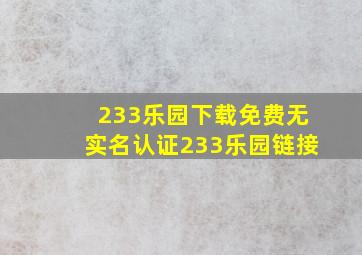 233乐园下载免费无实名认证233乐园链接